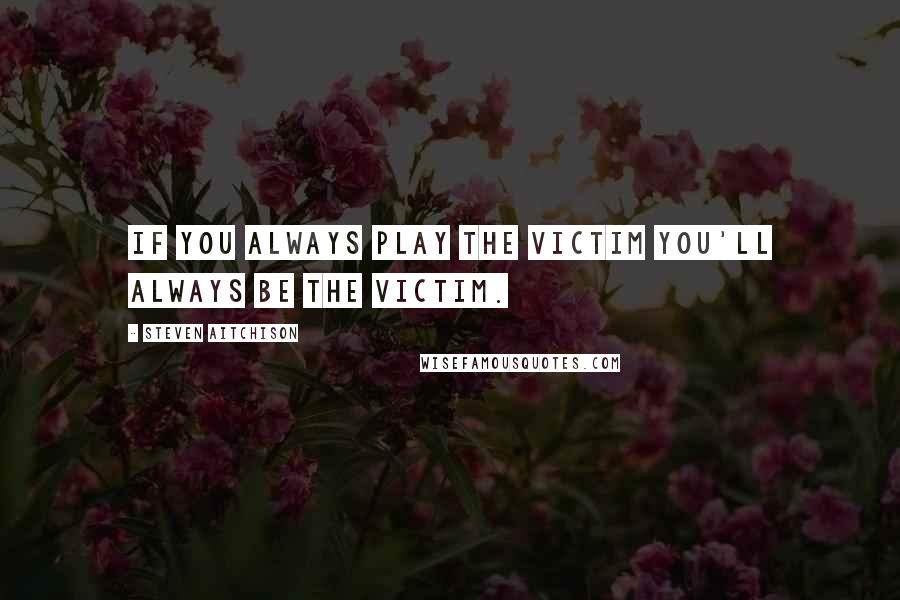 IF YOU ALWAYS PLAY THE VICTIM YOU'LL ALWAYS BE THE VICTIM.

- STEVEN AITCHISON

WISEFAMOUSQUOTES.COM